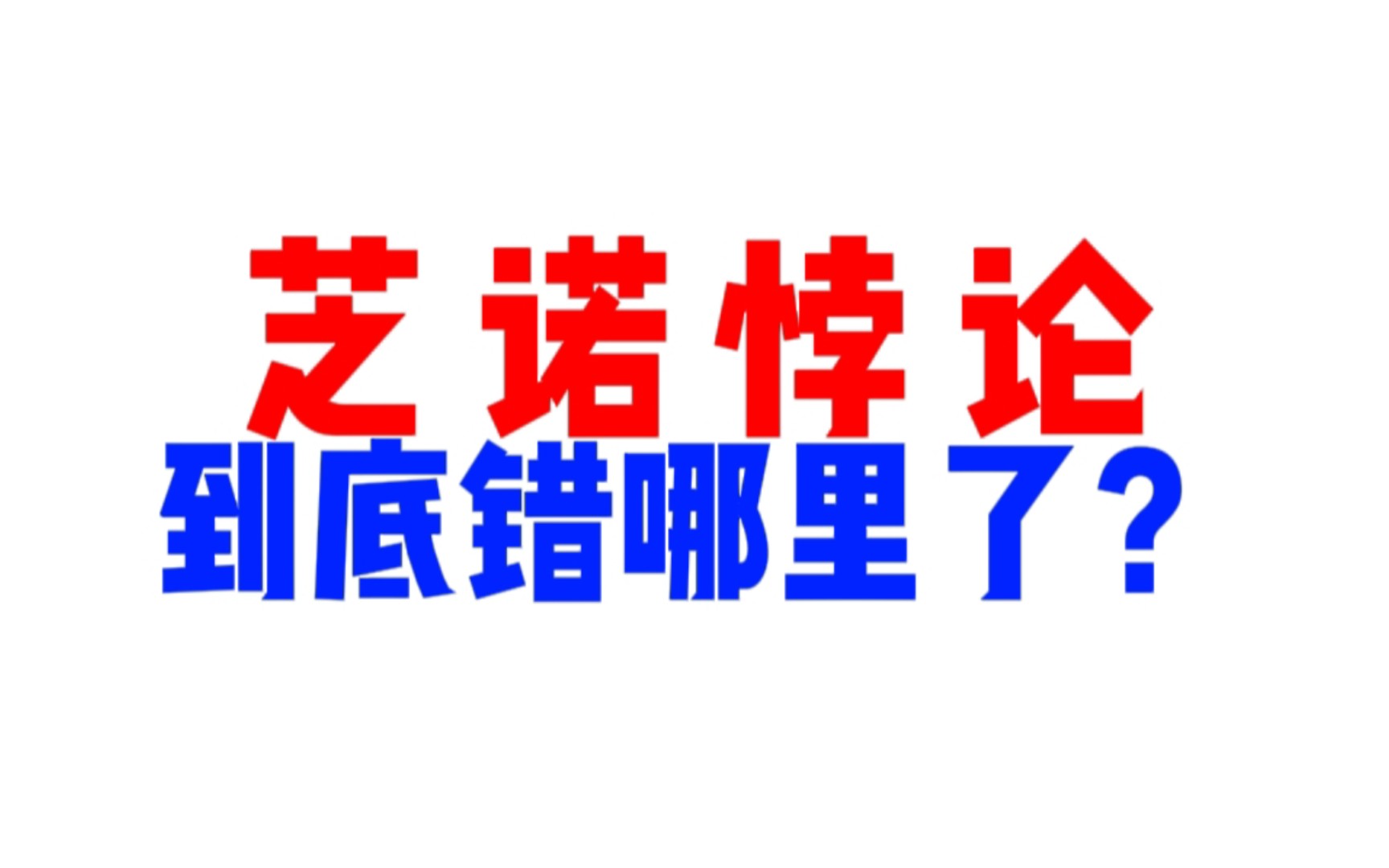 芝诺悖论
到底错哪里了？